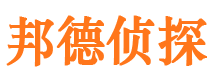 邦德侦探